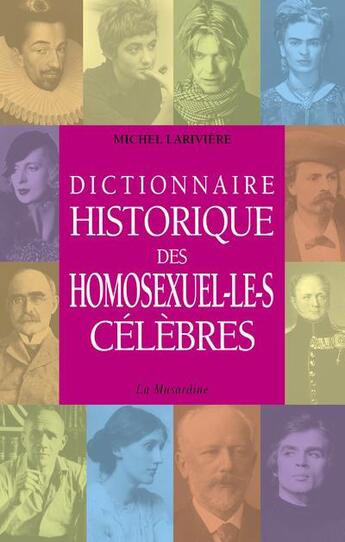 MICHEL LARIVIÈRE

DICTIONNAIRE
HISTORIQUE
DES
HOMOSEXUEL-LE-S
CÉLÈBRES

La Musardine